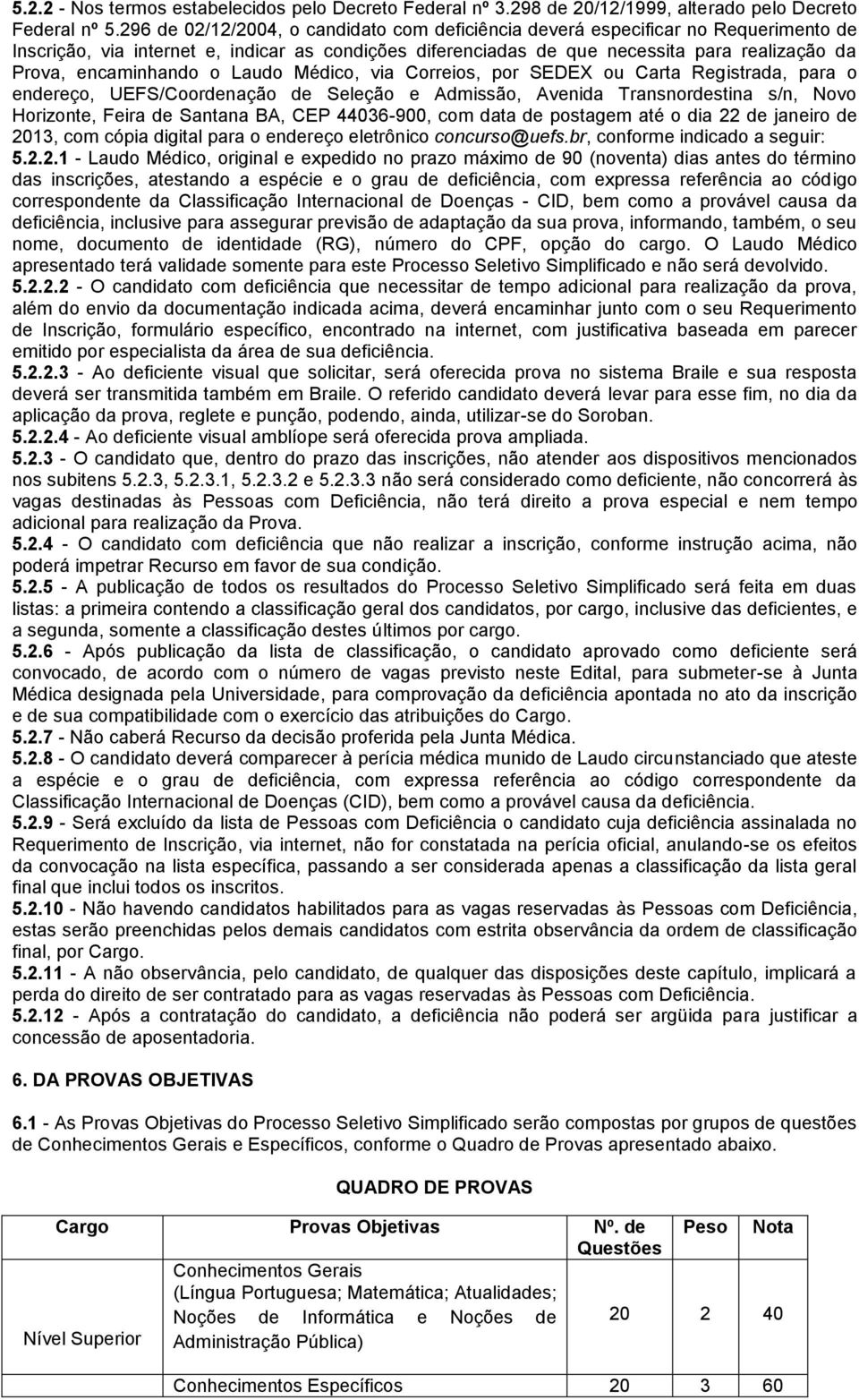 5.2.2 - Nos termos estabelecidos pelo Decreto Federal nº 3.298 de 20/12/1999, alterado pelo Decreto Federal nº 5.296 de 02/12/2004, o candidato com deficiência deverá especificar no Requerimento de Inscrição, via internet e, indicar as condições diferenciadas de que necessita para realização da Prova, encaminhando o Laudo Médico, via Correios, por SEDEX ou Carta Registrada, para o endereço, UEFS/Coordenação de Seleção e Admissão, Avenida Transnordestina s/n, Novo Horizonte, Feira de Santana BA, CEP 44036-900, com data de postagem até o dia 22 de janeiro de 2013, com cópia digital para o endereço eletrônico concurso@uefs.br, conforme indicado a seguir:
5.2.2.1 - Laudo Médico, original e expedido no prazo máximo de 90 (noventa) dias antes do término das inscrições, atestando a espécie e o grau de deficiência, com expressa referência ao código correspondente da Classificação Internacional de Doenças - CID, bem como a provável causa da deficiência, inclusive para assegurar previsão de adaptação da sua prova, informando, também, o seu nome, documento de identidade (RG), número do CPF, opção do cargo. O Laudo Médico apresentado terá validade somente para este Processo Seletivo Simplificado e não será devolvido.
5.2.2.2 - O candidato com deficiência que necessitar de tempo adicional para realização da prova, além do envio da documentação indicada acima, deverá encaminhar junto com o seu Requerimento de Inscrição, formulário específico, encontrado na internet, com justificativa baseada em parecer emitido por especialista da área de sua deficiência.
5.2.2.3 - Ao deficiente visual que solicitar, será oferecida prova no sistema Braile e sua resposta deverá ser transmitida também em Braile. O referido candidato deverá levar para esse fim, no dia da aplicação da prova, reglete e punção, podendo, ainda, utilizar-se do Soroban.
5.2.2.4 - Ao deficiente visual amblíope será oferecida prova ampliada.
5.2.3 - O candidato que, dentro do prazo das inscrições, não atender aos dispositivos mencionados nos subitens 5.2.3, 5.2.3.1, 5.2.3.2 e 5.2.3.3 não será considerado como deficiente, não concorrerá às vagas destinadas às Pessoas com Deficiência, não terá direito a prova especial e nem tempo adicional para realização da Prova.
5.2.4 - O candidato com deficiência que não realizar a inscrição, conforme instrução acima, não poderá impetrar Recurso em favor de sua condição.
5.2.5 - A publicação de todos os resultados do Processo Seletivo Simplificado será feita em duas listas: a primeira contendo a classificação geral dos candidatos, por cargo, inclusive das deficientes, e a segunda, somente a classificação destes últimos por cargo.
5.2.6 - Após publicação da lista de classificação, o candidato aprovado como deficiente será convocado, de acordo com o número de vagas previsto neste Edital, para submeter-se à Junta Médica designada pela Universidade, para comprovação da deficiência apontada no ato da inscrição e de sua compatibilidade com o exercício das atribuições do Cargo.
5.2.7 - Não caberá Recurso da decisão proferida pela Junta Médica.
5.2.8 - O candidato deverá comparecer à perícia médica munido de Laudo circunstanciado que ateste a espécie e o grau de deficiência, com expressa referência ao código correspondente da Classificação Internacional de Doenças (CID), bem como a provável causa da deficiência.
5.2.9 - Será excluído da lista de Pessoas com Deficiência o candidato cuja deficiência assinalada no Requerimento de Inscrição, via internet, não for constatada na perícia oficial, anulando-se os efeitos da convocação na lista específica, passando a ser considerada apenas a classificação da lista geral final que inclui todos os inscritos.
5.2.10 - Não havendo candidatos habilitados para as vagas reservadas às Pessoas com Deficiência, estas serão preenchidas pelos demais candidatos com estrita observância da ordem de classificação final, por Cargo.
5.2.11 - A não observância, pelo candidato, de qualquer das disposições deste capítulo, implicará a perda do direito de ser contratado para as vagas reservadas às Pessoas com Deficiência.
5.2.12 - Após a contratação do candidato, a deficiência não poderá ser argüida para justificar a concessão de aposentadoria.

6. DA PROVAS OBJETIVAS

6.1 - As Provas Objetivas do Processo Seletivo Simplificado serão compostas por grupos de questões de Conhecimentos Gerais e Específicos, conforme o Quadro de Provas apresentado abaixo.

QUADRO DE PROVAS

| Cargo | Provas Objetivas | Nº. de Questões | Peso | Nota |
|---|---|---|---|---|
| Nível Superior | Conhecimentos Gerais (Língua Portuguesa; Matemática; Atualidades; Noções de Informática e Noções de Administração Pública) | 20 | 2 | 40 |
| | Conhecimentos Específicos | 20 | 3 | 60 |